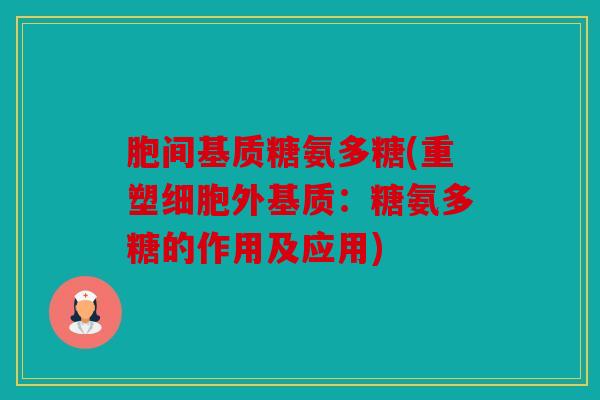 胞间基质糖氨多糖(重塑细胞外基质：糖氨多糖的作用及应用)